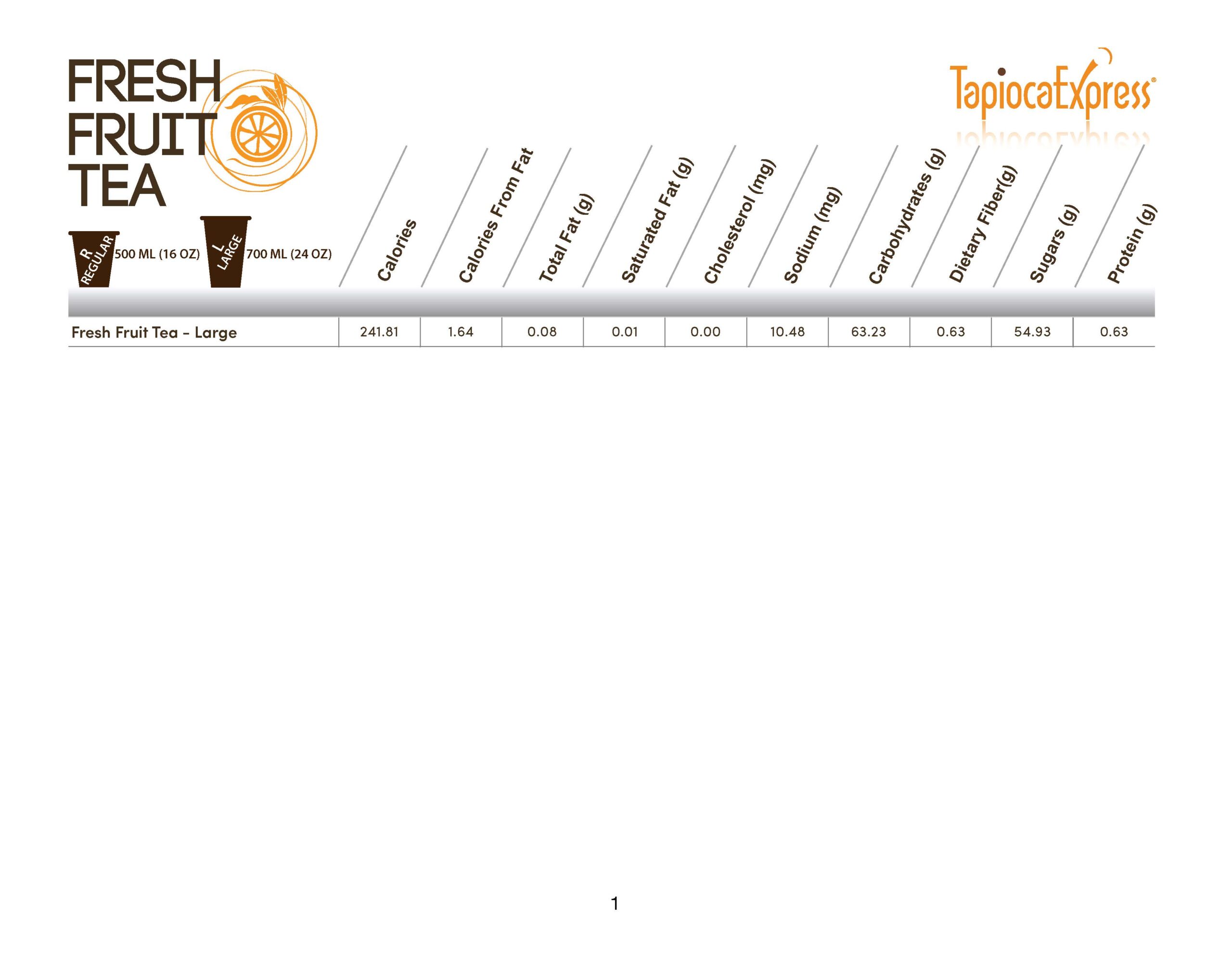 FRESH FRUIT TEA

TapiocaExpress®

R REGULAR 500 ML (16 OZ)
L LARGE 700 ML (24 OZ)

| | Calories | Calories From Fat | Total Fat (g) | Saturated Fat (g) | Cholesterol (mg) | Sodium (mg) | Carbohydrates (g) | Dietary Fiber(g) | Sugars (g) | Protein (g) |
|---|---|---|---|---|---|---|---|---|---|---|
| Fresh Fruit Tea - Large | 241.81 | 1.64 | 0.08 | 0.01 | 0.00 | 10.48 | 63.23 | 0.63 | 54.93 | 0.63 |

1